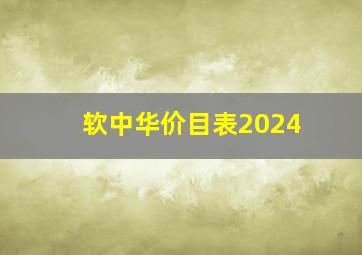 软中华价目表2024